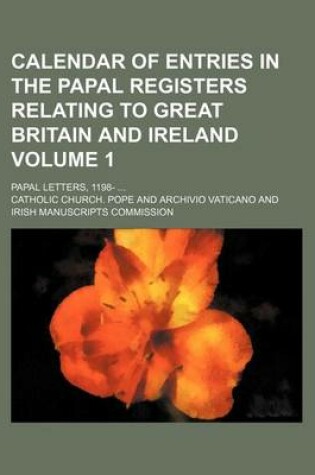 CALENDAR OF ENTRIES IN THE PAPAL REGISTERS RELATING TO GREAT BRITAIN AND IRELAND VOLUME 1

PAPAL LETTERS, 1198- ...

CATHOLIC CHURCH. POPE AND ARCHIVIO VATICANO AND IRISH MANUSCRIPTS COMMISSION